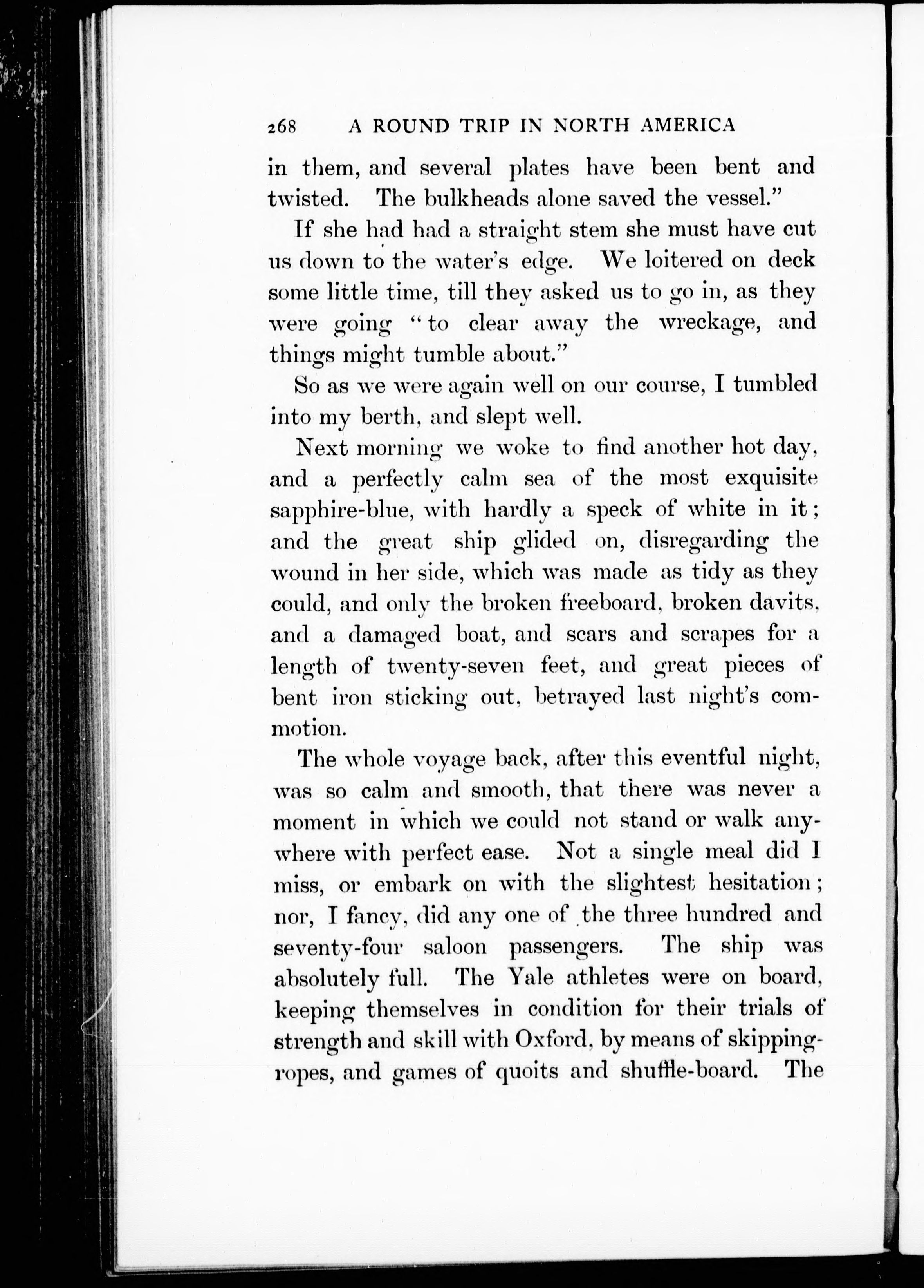 268 A ROUND TRIP IN NORTH AMERICA

in them, and several plates have been bent and twisted. The bulkheads alone saved the vessel."

If she had had a straight stem she must have cut us down to the water's edge. We loitered on deck some little time, till they asked us to go in, as they were going "to clear away the wreckage, and things might tumble about."

So as we were again well on our course, I tumbled into my berth, and slept well.

Next morning we woke to find another hot day, and a perfectly calm sea of the most exquisite sapphire-blue, with hardly a speck of white in it; and the great ship glided on, disregarding the wound in her side, which was made as tidy as they could, and only the broken freeboard, broken davits, and a damaged boat, and scars and scrapes for a length of twenty-seven feet, and great pieces of bent iron sticking out, betrayed last night's commotion.

The whole voyage back, after this eventful night, was so calm and smooth, that there was never a moment in which we could not stand or walk anywhere with perfect ease. Not a single meal did I miss, or embark on with the slightest hesitation; nor, I fancy, did any one of the three hundred and seventy-four saloon passengers. The ship was absolutely full. The Yale athletes were on board, keeping themselves in condition for their trials of strength and skill with Oxford, by means of skipping-ropes, and games of quoits and shuffle-board. The